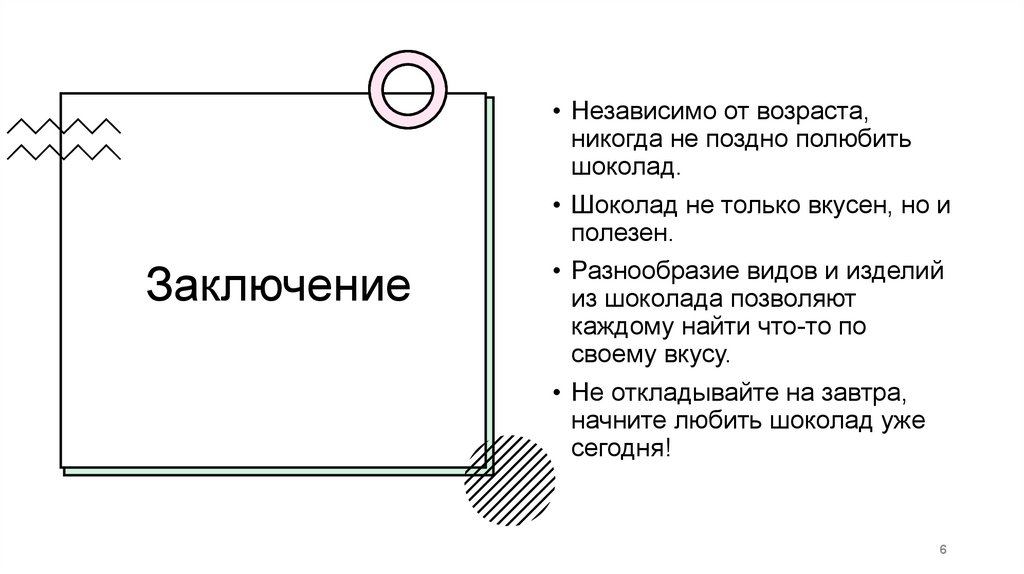 Заключение

• Независимо от возраста, никогда не поздно полюбить шоколад.

• Шоколад не только вкусен, но и полезен.

• Разнообразие видов и изделий из шоколада позволяют каждому найти что-то по своему вкусу.

• Не откладывайте на завтра, начните любить шоколад уже сегодня!

6